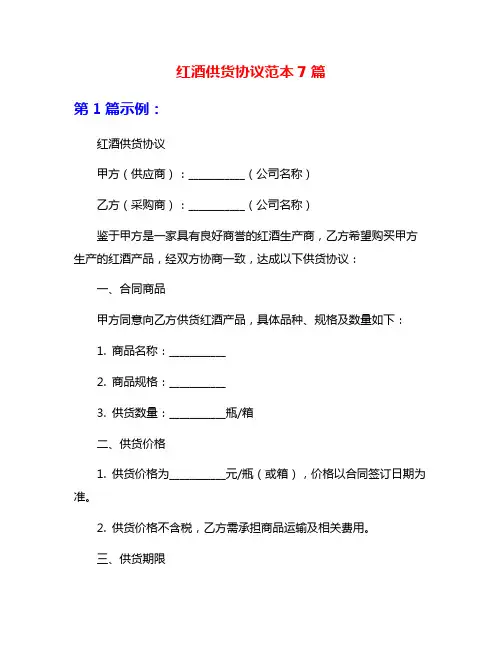 红酒供货协议范本 7 篇

第 1 篇示例：

红酒供货协议

甲方（供应商）：__________（公司名称）

乙方（采购商）：__________（公司名称）

鉴于甲方是一家具有良好商誉的红酒生产商，乙方希望购买甲方生产的红酒产品，经双方协商一致，达成以下供货协议：

一、合同商品

甲方同意向乙方供货红酒产品，具体品种、规格及数量如下：

1. 商品名称：__________

2. 商品规格：__________

3. 供货数量：__________瓶/箱

二、供货价格

1. 供货价格为__________元/瓶（或箱），价格以合同签订日期为准。

2. 供货价格不含税，乙方需承担商品运输及相关费用。

三、供货期限